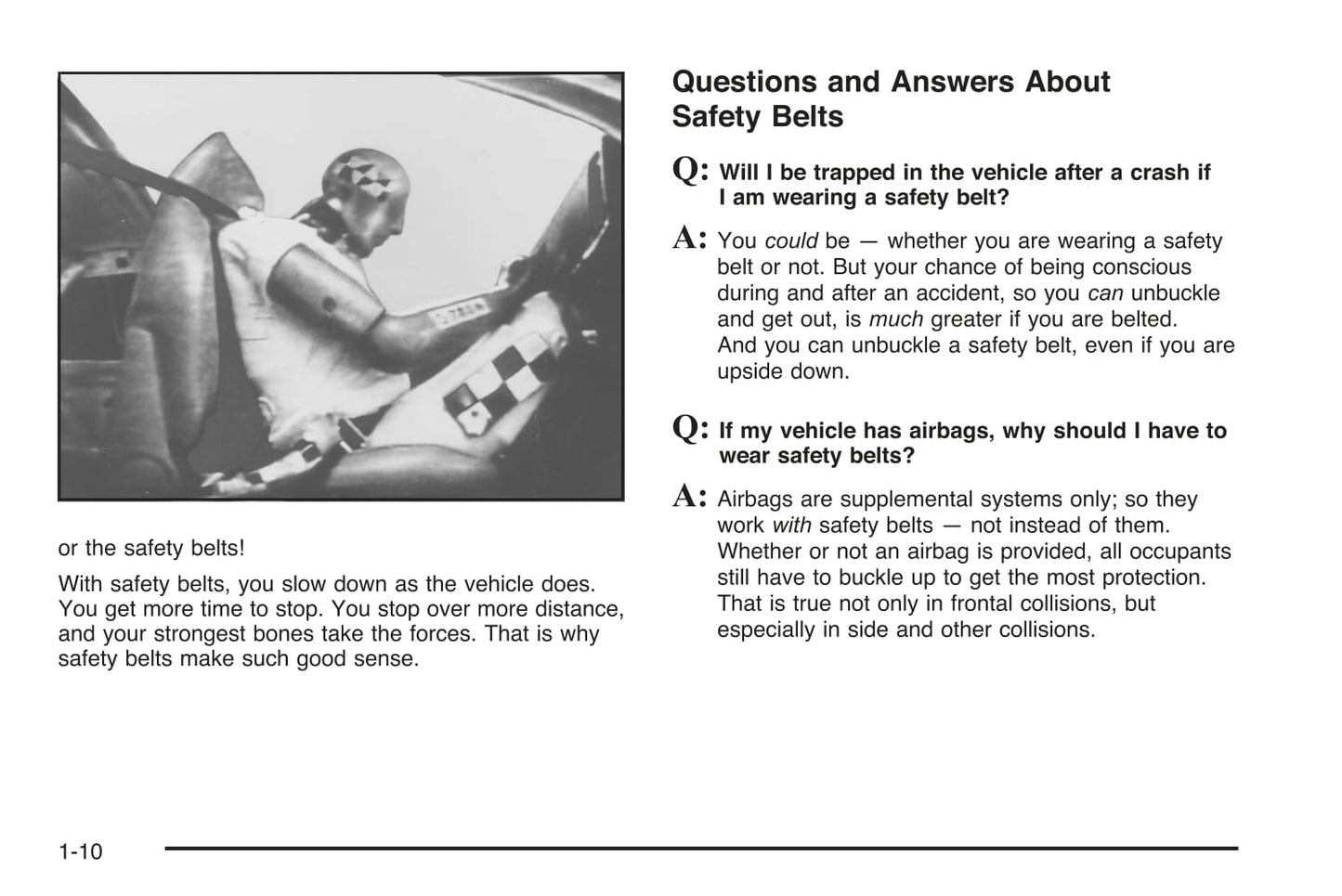 or the safety belts!

With safety belts, you slow down as the vehicle does. You get more time to stop. You stop over more distance, and your strongest bones take the forces. That is why safety belts make such good sense.

Questions and Answers About Safety Belts

Q: Will I be trapped in the vehicle after a crash if I am wearing a safety belt?

A: You could be — whether you are wearing a safety belt or not. But your chance of being conscious during and after an accident, so you can unbuckle and get out, is much greater if you are belted. And you can unbuckle a safety belt, even if you are upside down.

Q: If my vehicle has airbags, why should I have to wear safety belts?

A: Airbags are supplemental systems only; so they work with safety belts — not instead of them. Whether or not an airbag is provided, all occupants still have to buckle up to get the most protection. That is true not only in frontal collisions, but especially in side and other collisions.

1-10